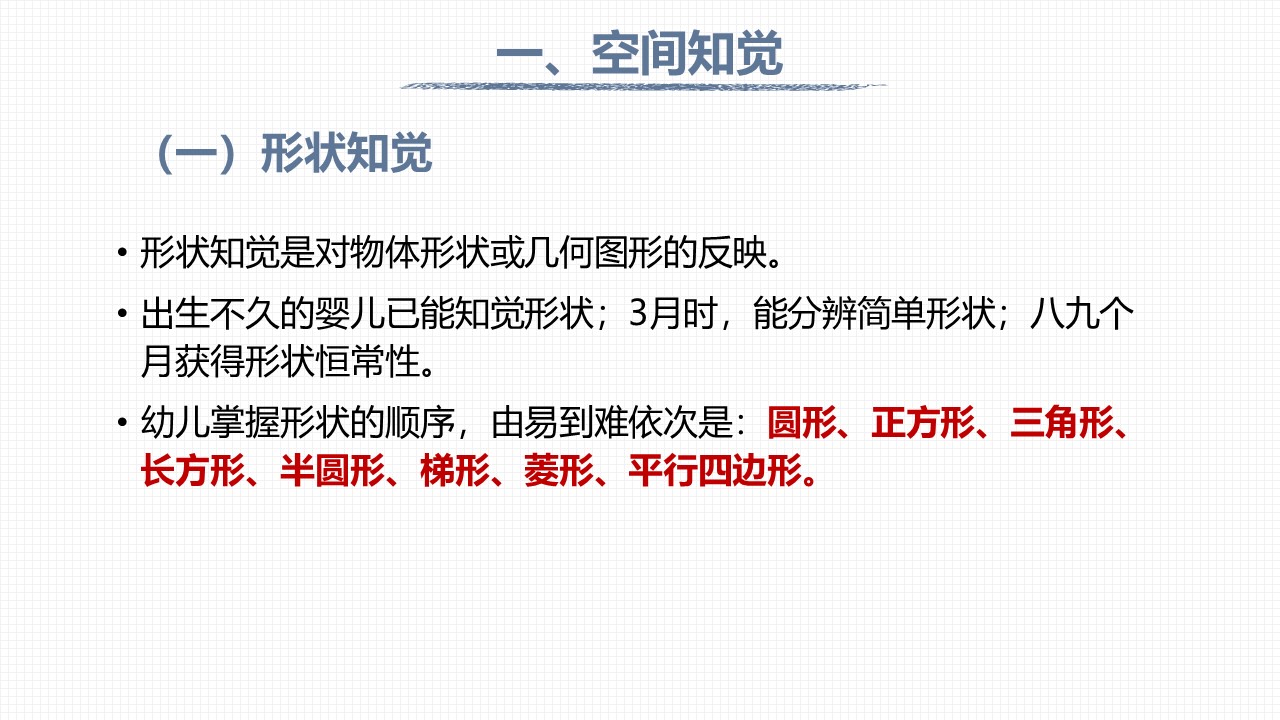 一、空间知觉

（一）形状知觉

• 形状知觉是对物体形状或几何图形的反映。

• 出生不久的婴儿已能知觉形状；3月时，能分辨简单形状；八九个月获得形状恒常性。

• 幼儿掌握形状的顺序，由易到难依次是：圆形、正方形、三角形、长方形、半圆形、梯形、菱形、平行四边形。